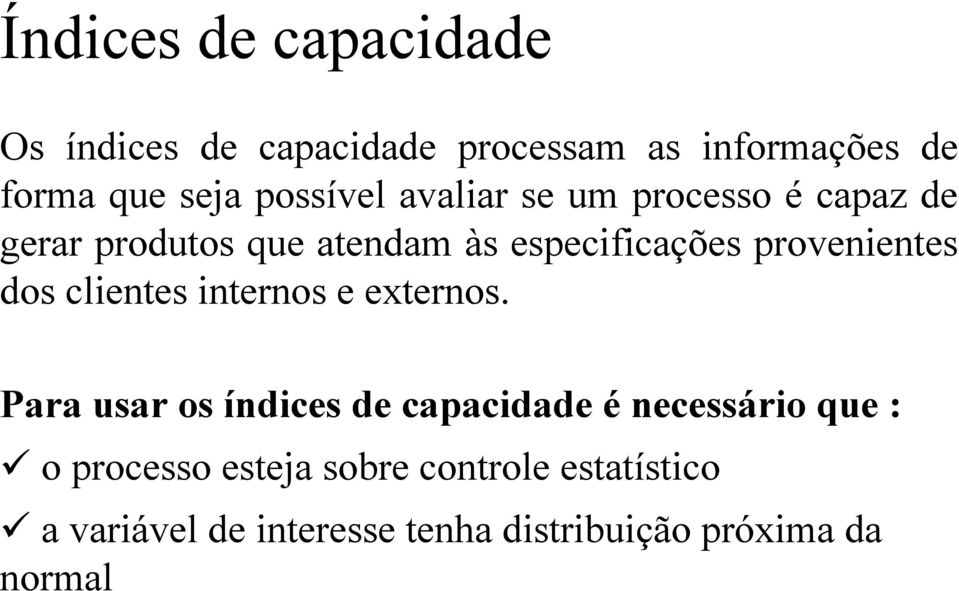 Índices de capacidade

Os índices de capacidade processam as informações de forma que seja possível avaliar se um processo é capaz de gerar produtos que atendam às especificações provenientes dos clientes internos e externos.

Para usar os índices de capacidade é necessário que :

✓ o processo esteja sobre controle estatístico

✓ a variável de interesse tenha distribuição próxima da normal